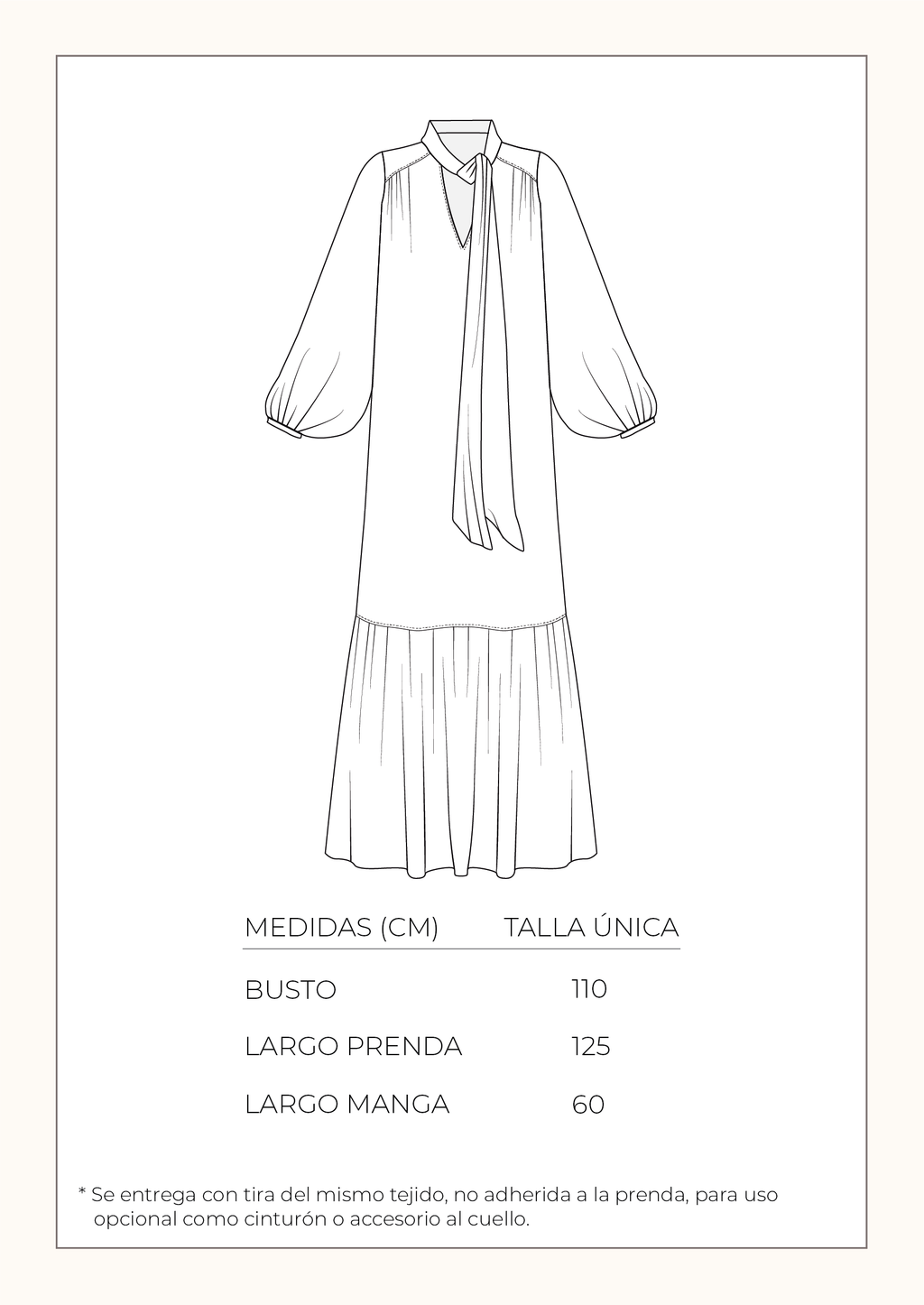 | MEDIDAS (CM) | TALLA ÚNICA |
|---|---|
| BUSTO | 110 |
| LARGO PRENDA | 125 |
| LARGO MANGA | 60 |

* Se entrega con tira del mismo tejido, no adherida a la prenda, para uso opcional como cinturón o accesorio al cuello.